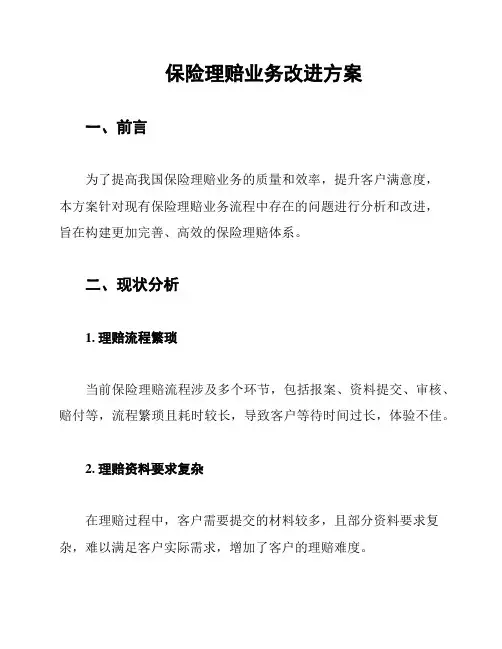 保险理赔业务改进方案

一、前言

为了提高我国保险理赔业务的质量和效率，提升客户满意度，本方案针对现有保险理赔业务流程中存在的问题进行分析和改进，旨在构建更加完善、高效的保险理赔体系。

二、现状分析

1. 理赔流程繁琐

当前保险理赔流程涉及多个环节，包括报案、资料提交、审核、赔付等，流程繁琐且耗时较长，导致客户等待时间过长，体验不佳。

2. 理赔资料要求复杂

在理赔过程中，客户需要提交的材料较多，且部分资料要求复杂，难以满足客户实际需求，增加了客户的理赔难度。